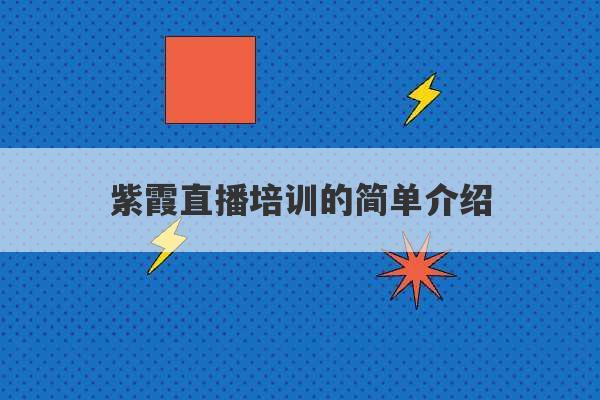 紫霞直播培训的简单介绍